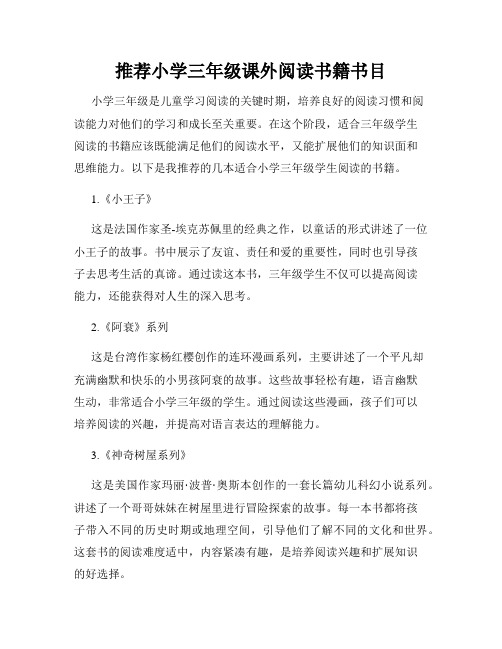 推荐小学三年级课外阅读书籍书目

小学三年级是儿童学习阅读的关键时期，培养良好的阅读习惯和阅读能力对他们的学习和成长至关重要。在这个阶段，适合三年级学生阅读的书籍应该既能满足他们的阅读水平，又能扩展他们的知识面和思维能力。以下是我推荐的几本适合小学三年级学生阅读的书籍。

1.《小王子》

这是法国作家圣-埃克苏佩里的经典之作，以童话的形式讲述了一位小王子的故事。书中展示了友谊、责任和爱的重要性，同时也引导孩子去思考生活的真谛。通过读这本书，三年级学生不仅可以提高阅读能力，还能获得对人生的深入思考。

2.《阿衰》系列

这是台湾作家杨红樱创作的连环漫画系列，主要讲述了一个平凡却充满幽默和快乐的小男孩阿衰的故事。这些故事轻松有趣，语言幽默生动，非常适合小学三年级的学生。通过阅读这些漫画，孩子们可以培养阅读的兴趣，并提高对语言表达的理解能力。

3.《神奇树屋系列》

这是美国作家玛丽·波普·奥斯本创作的一套长篇幼儿科幻小说系列。讲述了一个哥哥妹妹在树屋里进行冒险探索的故事。每一本书都将孩子带入不同的历史时期或地理空间，引导他们了解不同的文化和世界。这套书的阅读难度适中，内容紧凑有趣，是培养阅读兴趣和扩展知识的好选择。